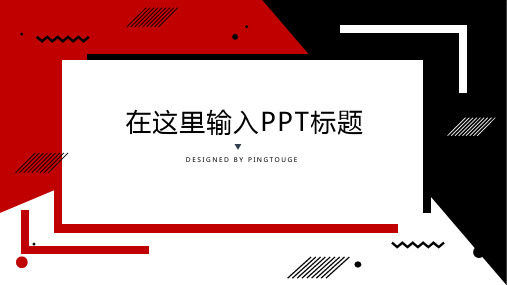 在这里输入PPT标题

DESIGNED BY PINGTOUGE